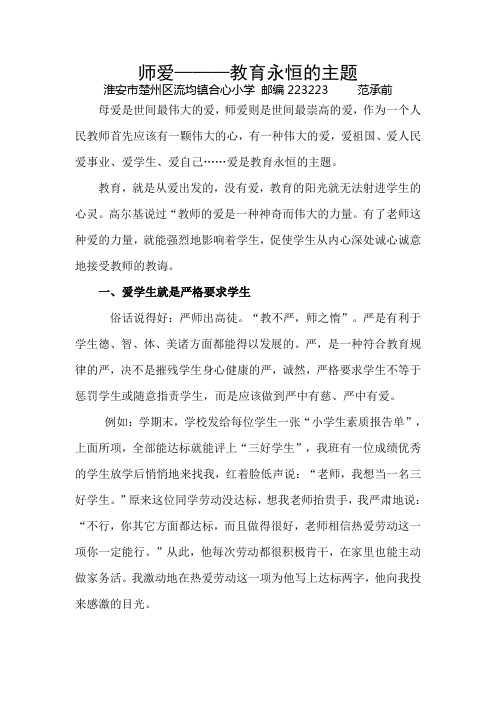 师爱———教育永恒的主题

淮安市楚州区流均镇合心小学 邮编 223223 范承前

母爱是世间最伟大的爱，师爱则是世间最崇高的爱，作为一个人民教师首先应该有一颗伟大的心，有一种伟大的爱，爱祖国、爱人民爱事业、爱学生、爱自己……爱是教育永恒的主题。

教育，就是从爱出发的，没有爱，教育的阳光就无法射进学生的心灵。高尔基说过“教师的爱是一种神奇而伟大的力量。有了老师这种爱的力量，就能强烈地影响着学生，促使学生从内心深处诚心诚意地接受教师的教诲。

一、爱学生就是严格要求学生

俗话说得好：严师出高徒。“教不严，师之惰”。严是有利于学生德、智、体、美诸方面都能得以发展的。严，是一种符合教育规律的严，决不是摧残学生身心健康的严，诚然，严格要求学生不等于惩罚学生或随意指责学生，而是应该做到严中有慈、严中有爱。

例如：学期末，学校发给每位学生一张“小学生素质报告单”，上面所项，全部能达标就能评上“三好学生”，我班有一位成绩优秀的学生放学后悄悄地来找我，红着脸低声说：“老师，我想当一名三好学生。”原来这位同学劳动没达标，想我老师抬贵手，我严肃地说：“不行，你其它方面都达标，而且做得很好，老师相信热爱劳动这一项你一定能行。”从此，他每次劳动都很积极肯干，在家里也能主动做家务活。我激动地在热爱劳动这一项为他写上达标两字，他向我投来感激的目光。